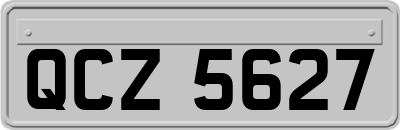 QCZ 5627